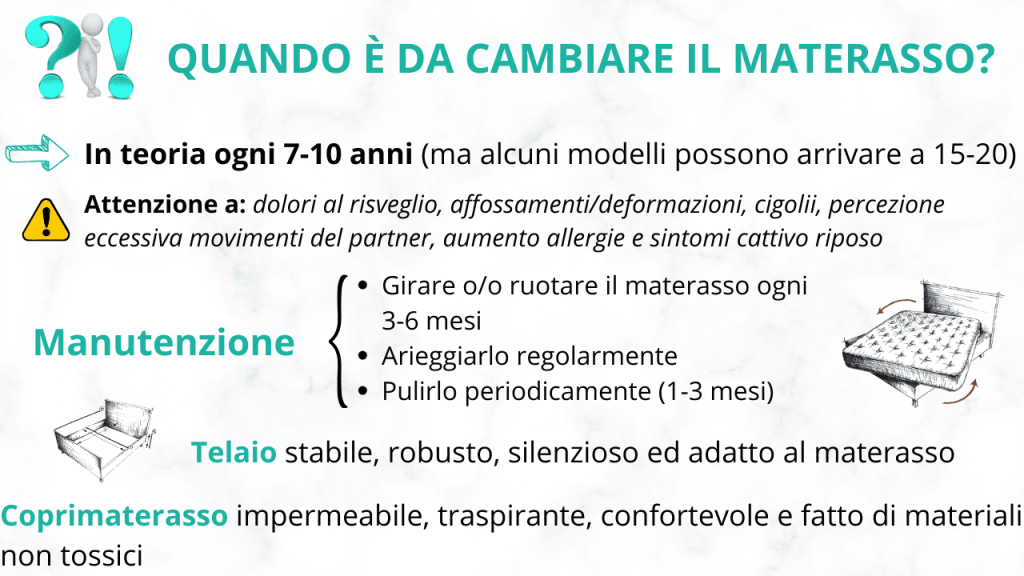 QUANDO È DA CAMBIARE IL MATERASSO?

In teoria ogni 7-10 anni (ma alcuni modelli possono arrivare a 15-20)

Attenzione a: dolori al risveglio, affossamenti/deformazioni, cigolii, percezione eccessiva movimenti del partner, aumento allergie e sintomi cattivo riposo

Manutenzione

- Girare o/o ruotare il materasso ogni 3-6 mesi
- Arieggiarlo regolarmente
- Pulirlo periodicamente (1-3 mesi)

Telaio stabile, robusto, silenzioso ed adatto al materasso

Coprimaterasso impermeabile, traspirante, confortevole e fatto di materiali non tossici